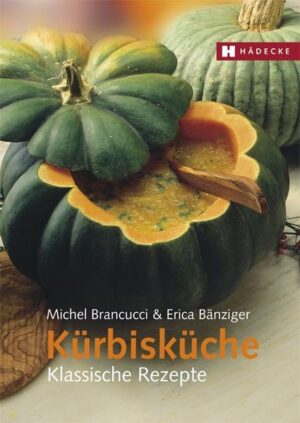 H HÄDECKE

Michel Brancucci & Erica Bänziger

Kürbisküche

Klassische Rezepte